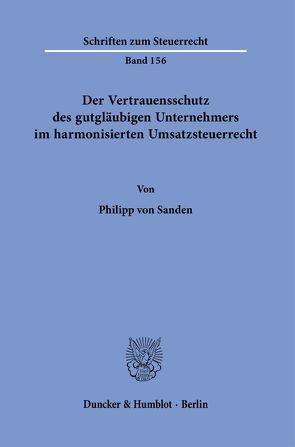 Schriften zum Steuerrecht

Band 156

Der Vertrauensschutz des gutgläubigen Unternehmers im harmonisierten Umsatzsteuerrecht

Von

Philipp von Sanden

Duncker & Humblot · Berlin